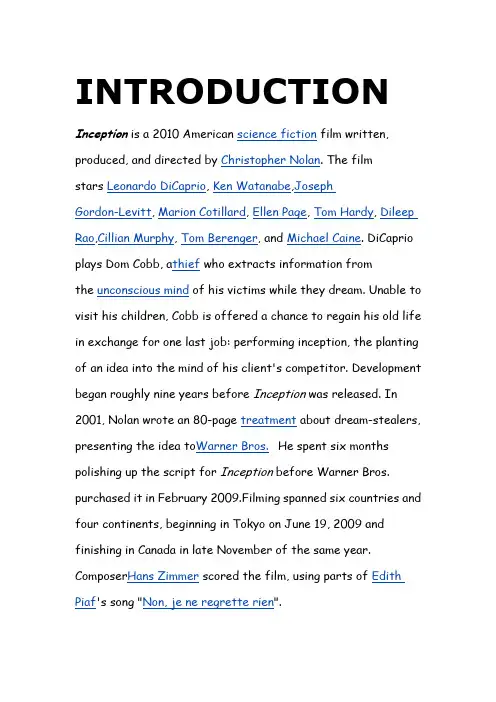 INTRODUCTION

Inception is a 2010 American science fiction film written, produced, and directed by Christopher Nolan. The film stars Leonardo DiCaprio, Ken Watanabe,Joseph Gordon-Levitt, Marion Cotillard, Ellen Page, Tom Hardy, Dileep Rao,Cillian Murphy, Tom Berenger, and Michael Caine. DiCaprio plays Dom Cobb, athief who extracts information from the unconscious mind of his victims while they dream. Unable to visit his children, Cobb is offered a chance to regain his old life in exchange for one last job: performing inception, the planting of an idea into the mind of his client's competitor. Development began roughly nine years before Inception was released. In 2001, Nolan wrote an 80-page treatment about dream-stealers, presenting the idea toWarner Bros. He spent six months polishing up the script for Inception before Warner Bros. purchased it in February 2009.Filming spanned six countries and four continents, beginning in Tokyo on June 19, 2009 and finishing in Canada in late November of the same year. ComposerHans Zimmer scored the film, using parts of Edith Piaf's song "Non, je ne regrette rien".